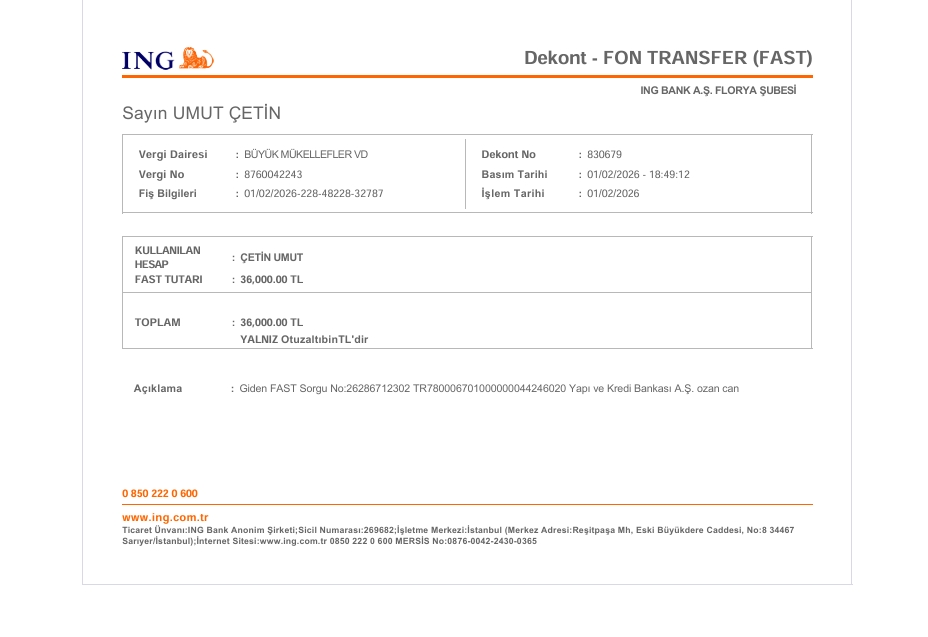 ING

Dekont - FON TRANSFER (FAST)

ING BANK A.Ş. FLORYA ŞUBESİ

Sayın UMUT ÇETİN

Vergi Dairesi : BÜYÜK MÜKELLEFLER VD
Vergi No : 8760042243
Fiş Bilgileri : 01/02/2026-228-48228-32787

Dekont No : 830679
Basım Tarihi : 01/02/2026 - 18:49:12
İşlem Tarihi : 01/02/2026

KULLANILAN HESAP : ÇETİN UMUT
FAST TUTARI : 36,000.00 TL

TOPLAM : 36,000.00 TL
YALNIZ OtuzaltıbinTL'dir

Açıklama : Giden FAST Sorgu No:26286712302 TR780006701000000044246020 Yapı ve Kredi Bankası A.Ş. ozan can

0 850 222 0 600

www.ing.com.tr
Ticaret Ünvanı:ING Bank Anonim Şirketi;Sicil Numarası:269682;İşletme Merkezi:İstanbul (Merkez Adresi:Reşitpaşa Mh, Eski Büyükdere Caddesi, No:8 34467 Sarıyer/İstanbul);İnternet Sitesi:www.ing.com.tr 0850 222 0 600 MERSİS No:0876-0042-2430-0365